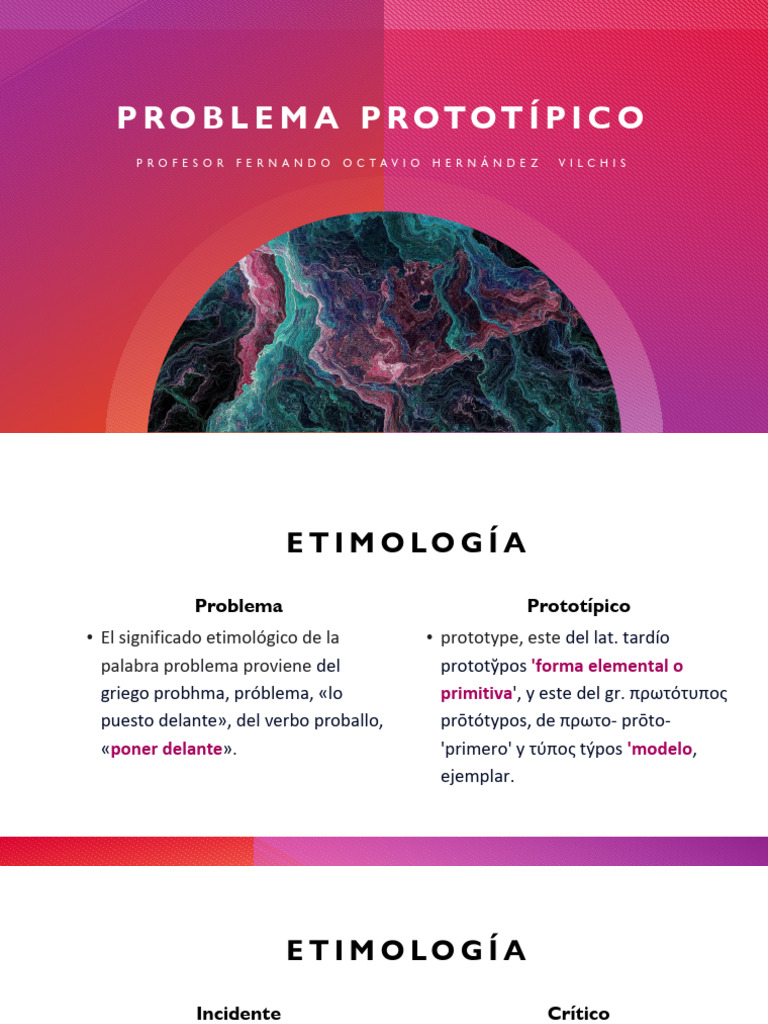 PROBLEMA PROTOTÍPICO

PROFESOR FERNANDO OCTAVIO HERNÁNDEZ VILCHIS

ETIMOLOGÍA

Problema

• El significado etimológico de la palabra problema proviene del griego probhma, próblema, «lo puesto delante», del verbo proballo, «poner delante».

Prototípico

• prototype, este del lat. tardío prototўpos 'forma elemental o primitiva', y este del gr. πρωτότυπος prōtótypos, de πρωτο- prōto- 'primero' y τύπος týpos 'modelo, ejemplar.

ETIMOLOGÍA

Incidente

Crítico